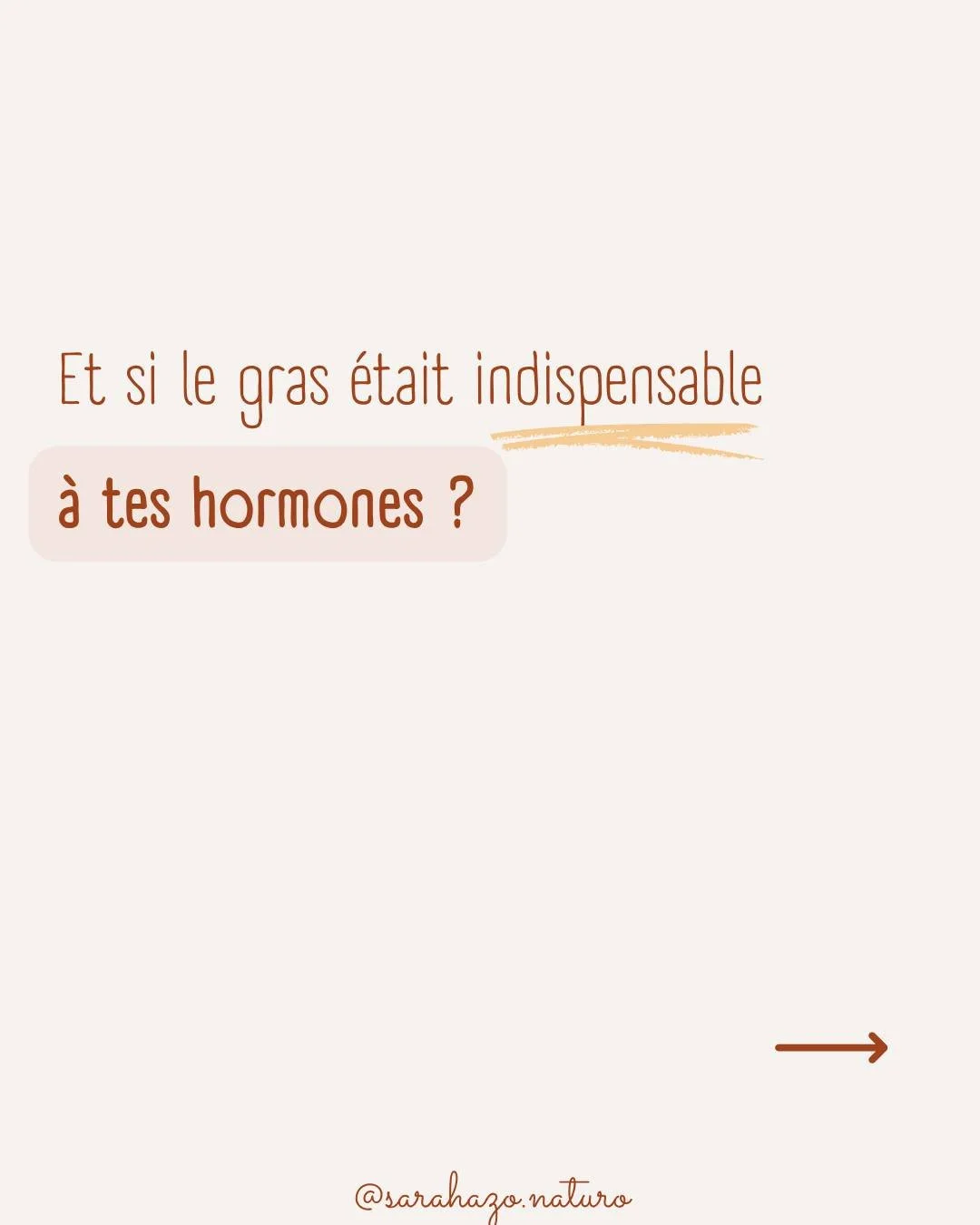 Et si le gras était indispensable

à tes hormones ?

@sarahazo.naturo